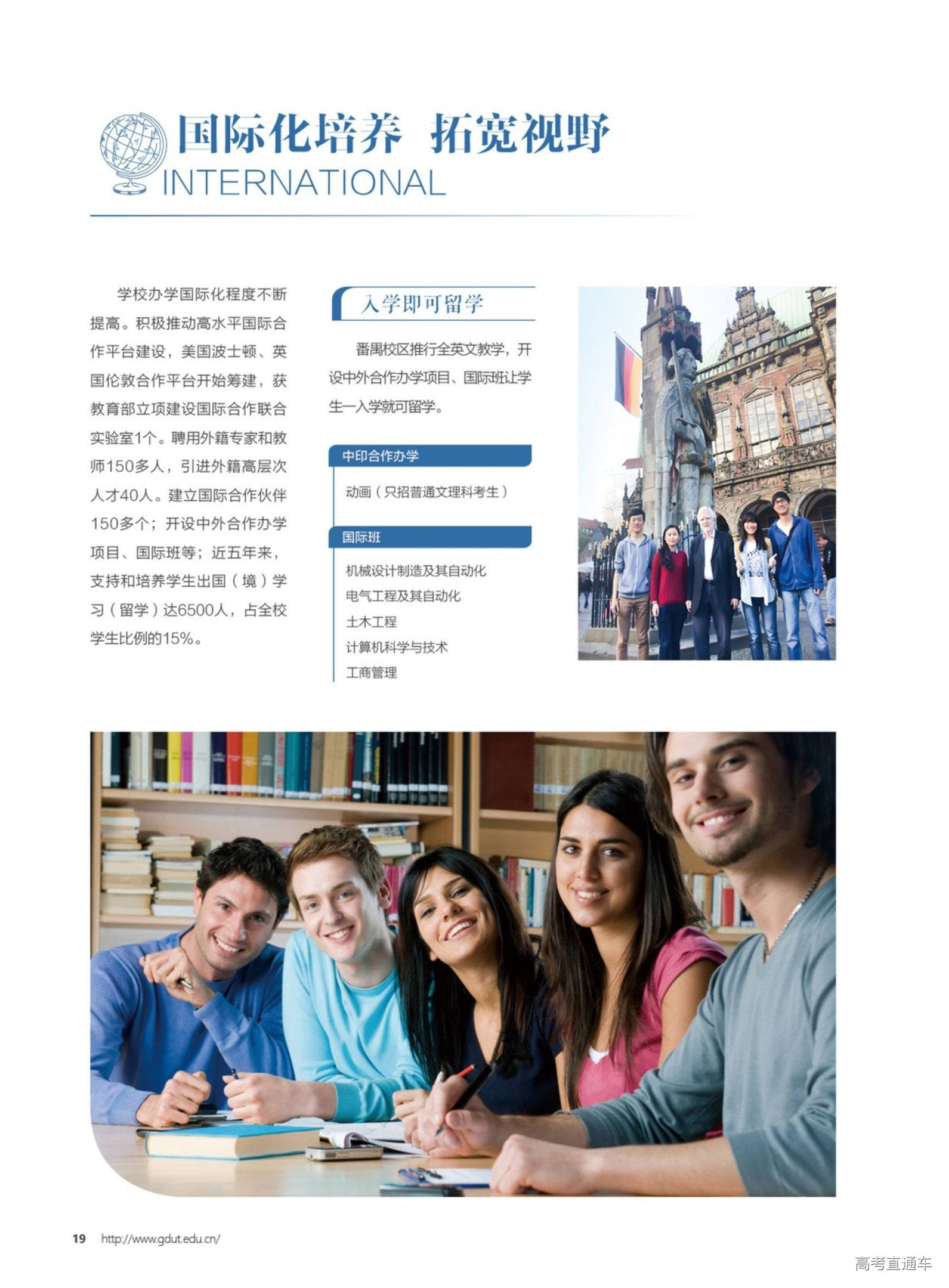 国际化培养 拓宽视野
INTERNATIONAL

学校办学国际化程度不断提高。积极推动高水平国际合作平台建设，美国波士顿、英国伦敦合作平台开始筹建，获教育部立项建设国际合作联合实验室1个。聘用外籍专家和教师150多人，引进外籍高层次人才40人。建立国际合作伙伴150多个；开设中外合作办学项目、国际班等；近五年来，支持和培养学生出国（境）学习（留学）达6500人，占全校学生比例的15%。

入学即可留学

番禺校区推行全英文教学，开设中外合作办学项目、国际班让学生一入学就可留学。

中印合作办学

动画（只招普通文理科考生）

国际班

机械设计制造及其自动化
电气工程及其自动化
土木工程
计算机科学与技术
工商管理

19 http://www.gdut.edu.cn/

高考直通车